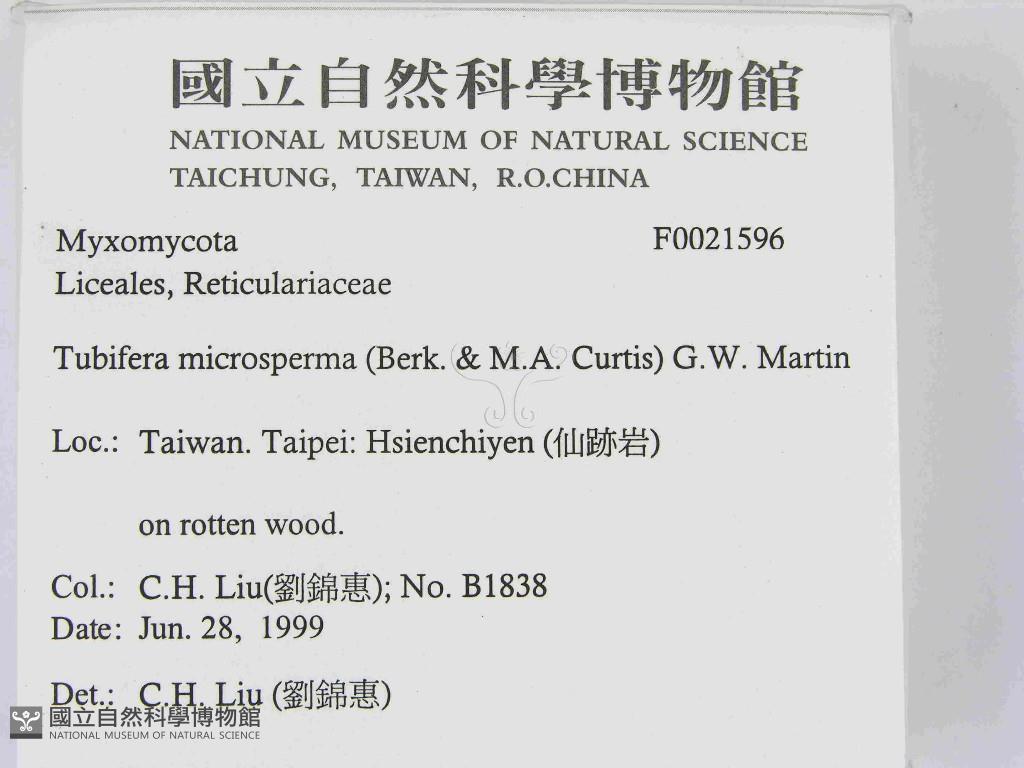 國立自然科學博物館
NATIONAL MUSEUM OF NATURAL SCIENCE
TAICHUNG, TAIWAN, R.O.CHINA

Myxomycota
F0021596
Liceales, Reticulariaceae

Tubifera microsperma (Berk. & M.A. Curtis) G.W. Martin

Loc.: Taiwan. Taipei: Hsienchiyen (仙跡岩)

on rotten wood.

Col.: C.H. Liu(劉錦惠); No. B1838
Date: Jun. 28, 1999

Det.: C.H. Liu (劉錦惠)

國立自然科學博物館
NATIONAL MUSEUM OF NATURAL SCIENCE